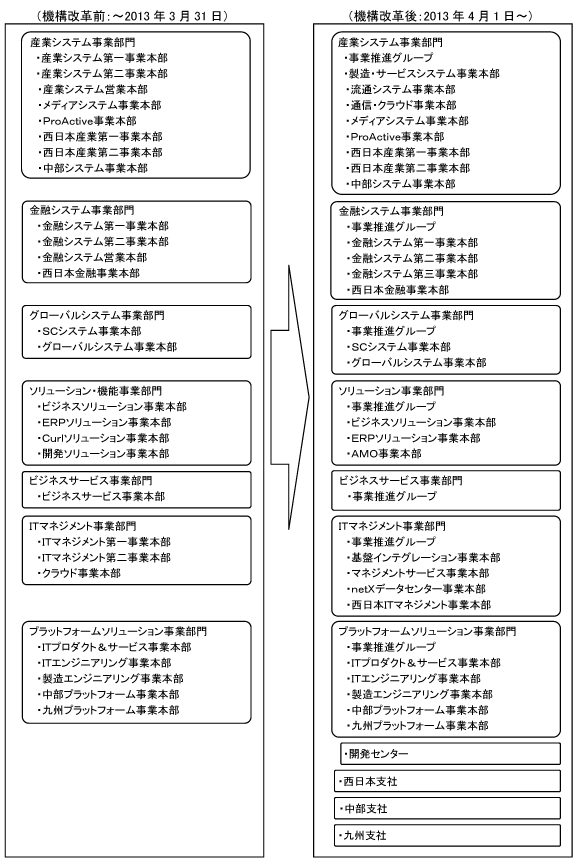 （機構改革前：～2013 年 3 月 31 日）

産業システム事業部門
・産業システム第一事業本部
・産業システム第二事業本部
・産業システム営業本部
・メディアシステム事業本部
・ProActive事業本部
・西日本産業第一事業本部
・西日本産業第二事業本部
・中部システム事業本部

金融システム事業部門
・金融システム第一事業本部
・金融システム第二事業本部
・金融システム営業本部
・西日本金融事業本部

グローバルシステム事業部門
・SCシステム事業本部
・グローバルシステム事業本部

ソリューション・機能事業部門
・ビジネスソリューション事業本部
・ERPソリューション事業本部
・Curlソリューション事業本部
・開発ソリューション事業本部

ビジネスサービス事業部門
・ビジネスサービス事業本部

ITマネジメント事業部門
・ITマネジメント第一事業本部
・ITマネジメント第二事業本部
・クラウド事業本部

プラットフォームソリューション事業部門
・ITプロダクト＆サービス事業本部
・ITエンジニアリング事業本部
・製造エンジニアリング事業本部
・中部プラットフォーム事業本部
・九州プラットフォーム事業本部

（機構改革後：2013 年 4 月 1 日～）

産業システム事業部門
・事業推進グループ
・製造・サービスシステム事業本部
・流通システム事業本部
・通信・クラウド事業本部
・メディアシステム事業本部
・ProActive事業本部
・西日本産業第一事業本部
・西日本産業第二事業本部
・中部システム事業本部

金融システム事業部門
・事業推進グループ
・金融システム第一事業本部
・金融システム第二事業本部
・金融システム第三事業本部
・西日本金融事業本部

グローバルシステム事業部門
・事業推進グループ
・SCシステム事業本部
・グローバルシステム事業本部

ソリューション事業部門
・事業推進グループ
・ビジネスソリューション事業本部
・ERPソリューション事業本部
・AMO事業本部

ビジネスサービス事業部門
・事業推進グループ

ITマネジメント事業部門
・事業推進グループ
・基盤インテグレーション事業本部
・マネジメントサービス事業本部
・netXデータセンター事業本部
・西日本ITマネジメント事業本部

プラットフォームソリューション事業部門
・事業推進グループ
・ITプロダクト＆サービス事業本部
・ITエンジニアリング事業本部
・製造エンジニアリング事業本部
・中部プラットフォーム事業本部
・九州プラットフォーム事業本部

・開発センター

・西日本支社

・中部支社

・九州支社